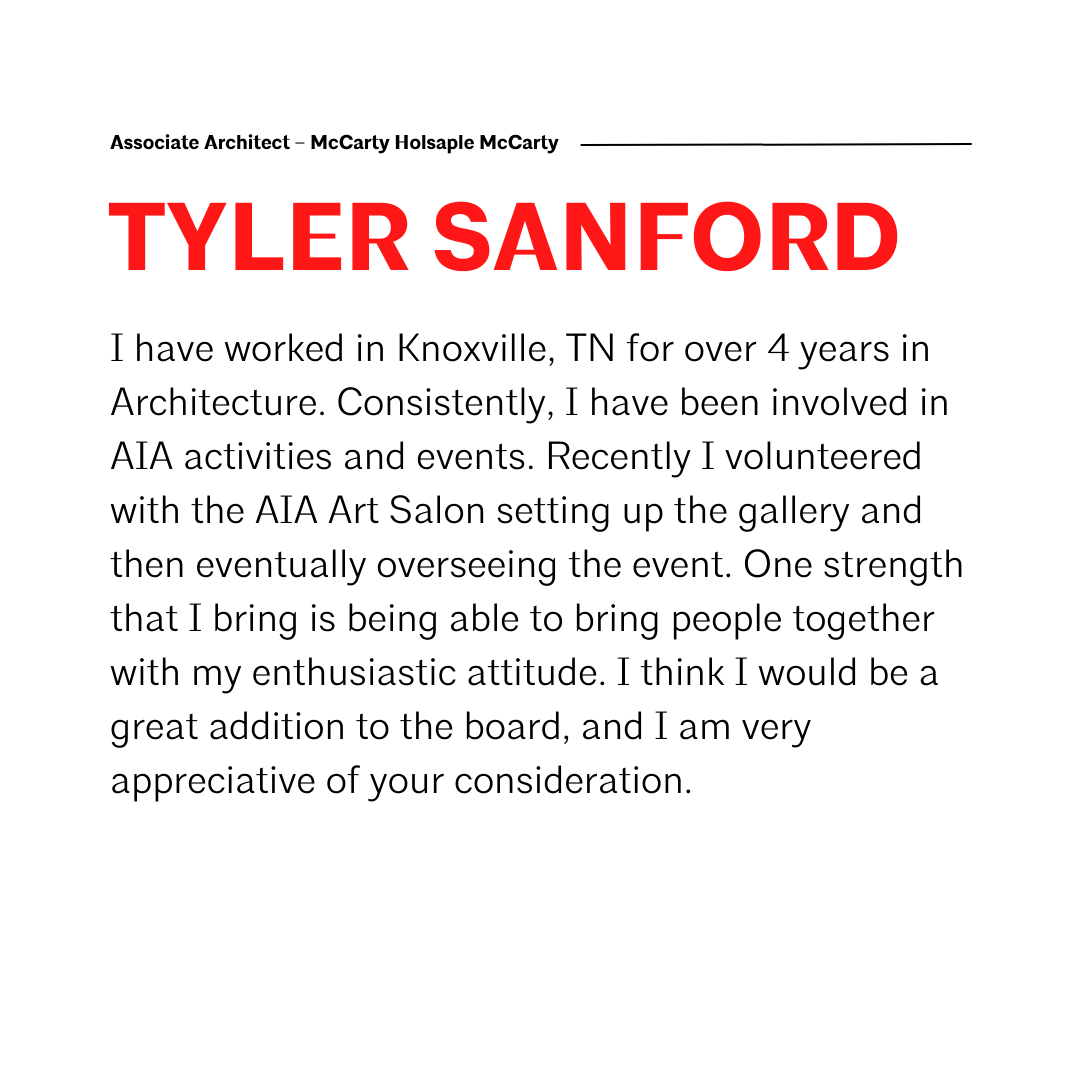 Associate Architect – McCarty Holsaple McCarty

TYLER SANFORD

I have worked in Knoxville, TN for over 4 years in Architecture. Consistently, I have been involved in AIA activities and events. Recently I volunteered with the AIA Art Salon setting up the gallery and then eventually overseeing the event. One strength that I bring is being able to bring people together with my enthusiastic attitude. I think I would be a great addition to the board, and I am very appreciative of your consideration.